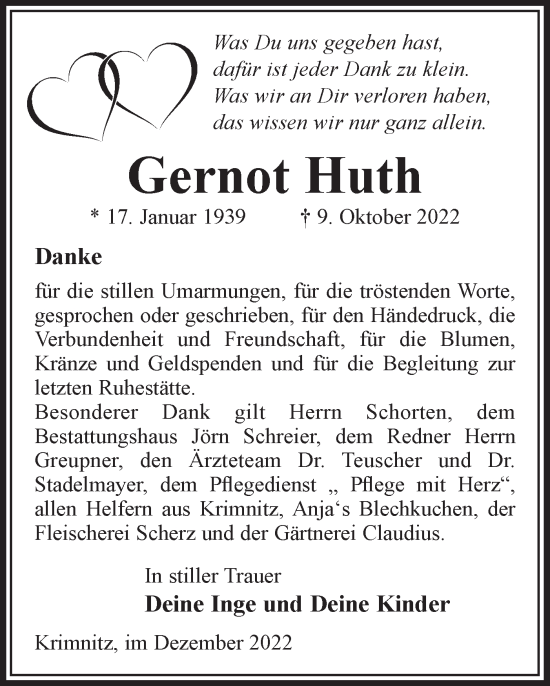 Was Du uns gegeben hast,
dafür ist jeder Dank zu klein.
Was wir an Dir verloren haben,
das wissen wir nur ganz allein.

Gernot Huth

* 17. Januar 1939 † 9. Oktober 2022

Danke

für die stillen Umarmungen, für die tröstenden Worte, gesprochen oder geschrieben, für den Händedruck, die Verbundenheit und Freundschaft, für die Blumen, Kränze und Geldspenden und für die Begleitung zur letzten Ruhestätte.
Besonderer Dank gilt Herrn Schorten, dem Bestattungshaus Jörn Schreier, dem Redner Herrn Greupner, den Ärzteteam Dr. Teuscher und Dr. Stadelmayer, dem Pflegedienst „ Pflege mit Herz“, allen Helfern aus Krimnitz, Anja‘s Blechkuchen, der Fleischerei Scherz und der Gärtnerei Claudius.

In stiller Trauer
Deine Inge und Deine Kinder

Krimnitz, im Dezember 2022